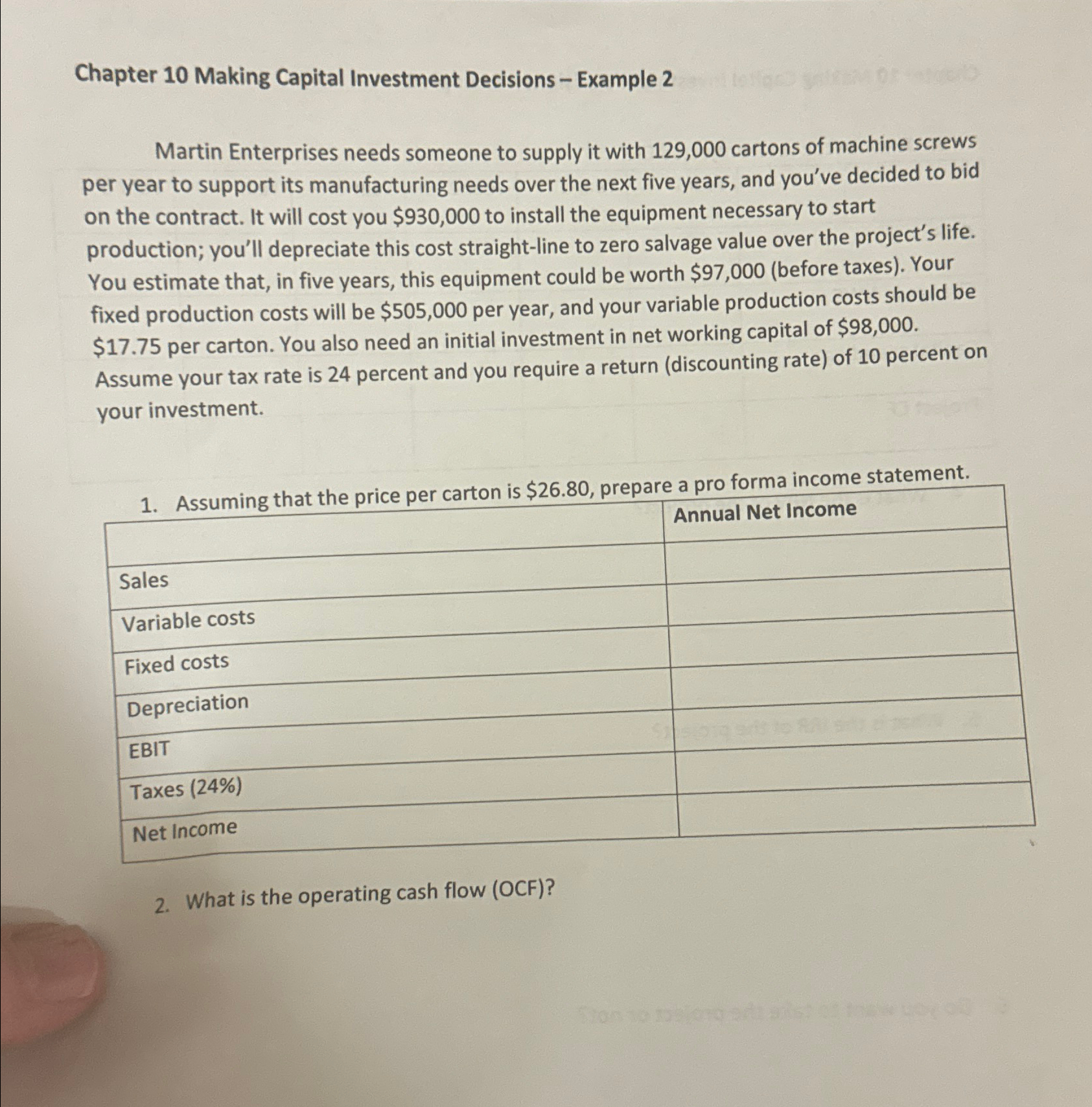 Chapter 10 Making Capital Investment Decisions – Example 2

Martin Enterprises needs someone to supply it with 129,000 cartons of machine screws per year to support its manufacturing needs over the next five years, and you've decided to bid on the contract. It will cost you \$930,000 to install the equipment necessary to start production; you'll depreciate this cost straight-line to zero salvage value over the project's life. You estimate that, in five years, this equipment could be worth \$97,000 (before taxes). Your fixed production costs will be \$505,000 per year, and your variable production costs should be \$17.75 per carton. You also need an initial investment in net working capital of \$98,000. Assume your tax rate is 24 percent and you require a return (discounting rate) of 10 percent on your investment.

1. Assuming that the price per carton is \$26.80, prepare a pro forma income statement.

| | Annual Net Income |
|---|---|
| | |
| Sales | |
| Variable costs | |
| Fixed costs | |
| Depreciation | |
| EBIT | |
| Taxes (24%) | |
| Net Income | |

2. What is the operating cash flow (OCF)?